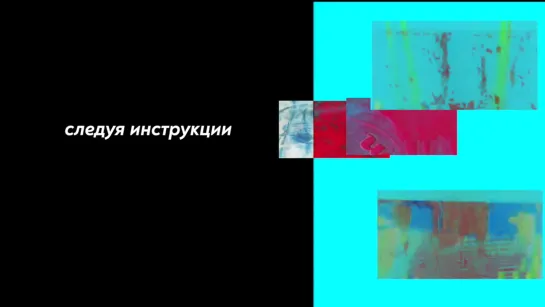 следуя инструкции